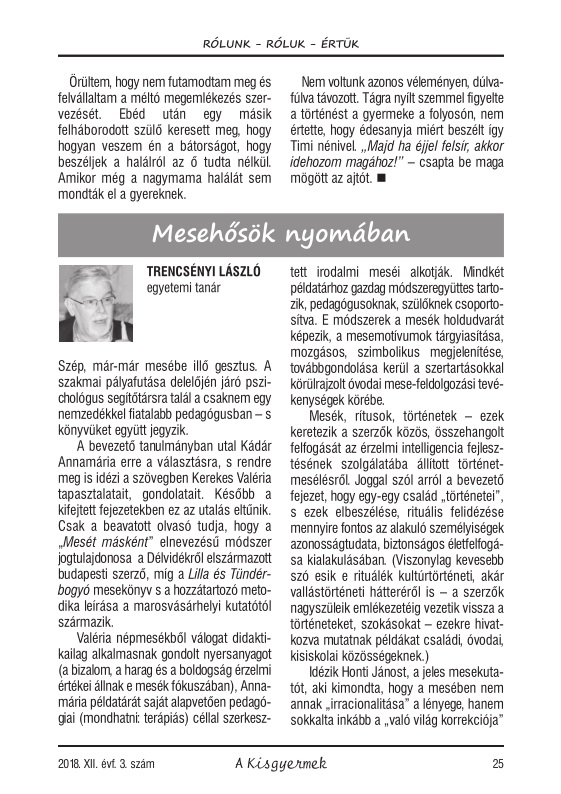 RÓLUNK – RÓLUK – ÉRTÜK

Örültem, hogy nem futamodtam meg és felvállaltam a méltó megemlékezés szervezését. Ebéd után egy másik felháborodott szülő keresett meg, hogy hogyan veszem én a bátorságot, hogy beszéljek a halálról az ő tudta nélkül. Amikor még a nagymama halálát sem mondták el a gyereknek.

Nem voltunk azonos véleményen, dúlva-fúlva távozott. Tágra nyílt szemmel figyelte a történést a gyermeke a folyosón, nem értette, hogy édesanyja miért beszélt így Timi nénivel. „Majd ha éjjel felsír, akkor idehozom magához!" – csapta be maga mögött az ajtót. ■

Mesehősök nyomában

TRENCSÉNYI LÁSZLÓ
egyetemi tanár

Szép, már-már mesébe illő gesztus. A szakmai pályafutása delelőjén járó pszichológus segítőtársra talál a csaknem egy nemzedékkel fiatalabb pedagógusban – s könyvüket együtt jegyzik.

A bevezető tanulmányban utal Kádár Annamária erre a választásra, s rendre meg is idézi a szövegben Kerekes Valéria tapasztalatait, gondolatait. Később a kifejtett fejezetekben ez az utalás eltűnik. Csak a beavatott olvasó tudja, hogy a „Mesét másként" elnevezésű módszer jogtulajdonosa a Délvidékről elszármazott budapesti szerző, míg a Lilla és Tündérbogyó mesekönyv s a hozzátartozó metodika leírása a marosvásárhelyi kutatótól származik.

Valéria népmesékből válogat didaktikailag alkalmasnak gondolt nyersanyagot (a bizalom, a harag és a boldogság érzelmi értékei állnak e mesék fókuszában), Annamária példatárát saját alapvetően pedagógiai (mondhatni: terápiás) céllal szerkesztett irodalmi meséi alkotják. Mindkét példatárhoz gazdag módszeregyüttes tartozik, pedagógusoknak, szülőknek csoportosítva. E módszerek a mesék holdudvarát képezik, a mesemotívumok tárgyiasítása, mozgásos, szimbolikus megjelenítése, továbbgondolása kerül a szertartásokkal körülrajzolt óvodai mese-feldolgozási tevékenységek körébe.

Mesék, rítusok, történetek – ezek keretezik a szerzők közös, összehangolt felfogását az érzelmi intelligencia fejlesztésének szolgálatába állított történetmesélésről. Joggal szól arról a bevezető fejezet, hogy egy-egy család „történetei", s ezek elbeszélése, rituális felidézése mennyire fontos az alakuló személyiségek azonosságtudata, biztonságos életfelfogása kialakulásában. (Viszonylag kevesebb szó esik e rituálék kultúrtörténeti, akár vallástörténeti hátteréről is – a szerzők nagyszüleik emlékezetéig vezetik vissza a történeteket, szokásokat – ezekre hivatkozva mutatnak példákat családi, óvodai, kisiskolai közösségeknek.)

Idézik Honti Jánost, a jeles mesekutatót, aki kimondta, hogy a mesében nem annak „irracionalitása" a lényege, hanem sokkalta inkább a „való világ korrekciója"

2018. XII. évf. 3. szám    A Kisgyermek    25